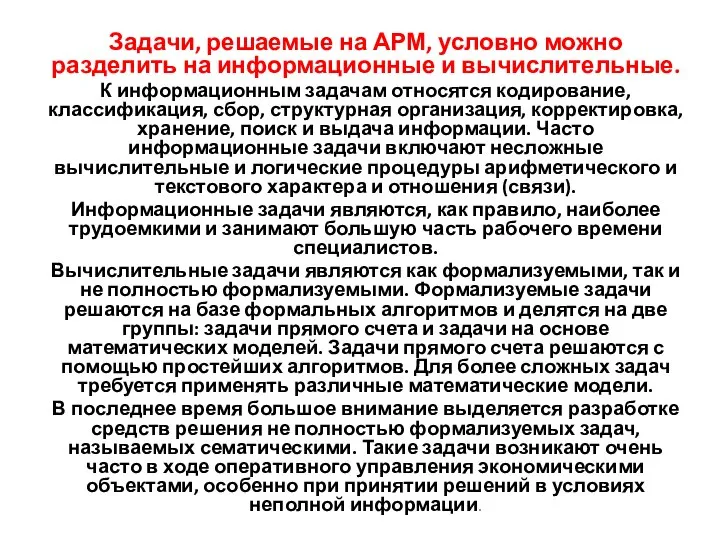 Задачи, решаемые на АРМ, условно можно разделить на информационные и вычислительные.

К информационным задачам относятся кодирование, классификация, сбор, структурная организация, корректировка, хранение, поиск и выдача информации. Часто информационные задачи включают несложные вычислительные и логические процедуры арифметического и текстового характера и отношения (связи).

Информационные задачи являются, как правило, наиболее трудоемкими и занимают большую часть рабочего времени специалистов.

Вычислительные задачи являются как формализуемыми, так и не полностью формализуемыми. Формализуемые задачи решаются на базе формальных алгоритмов и делятся на две группы: задачи прямого счета и задачи на основе математических моделей. Задачи прямого счета решаются с помощью простейших алгоритмов. Для более сложных задач требуется применять различные математические модели.

В последнее время большое внимание выделяется разработке средств решения не полностью формализуемых задач, называемых сематическими. Такие задачи возникают очень часто в ходе оперативного управления экономическими объектами, особенно при принятии решений в условиях неполной информации.